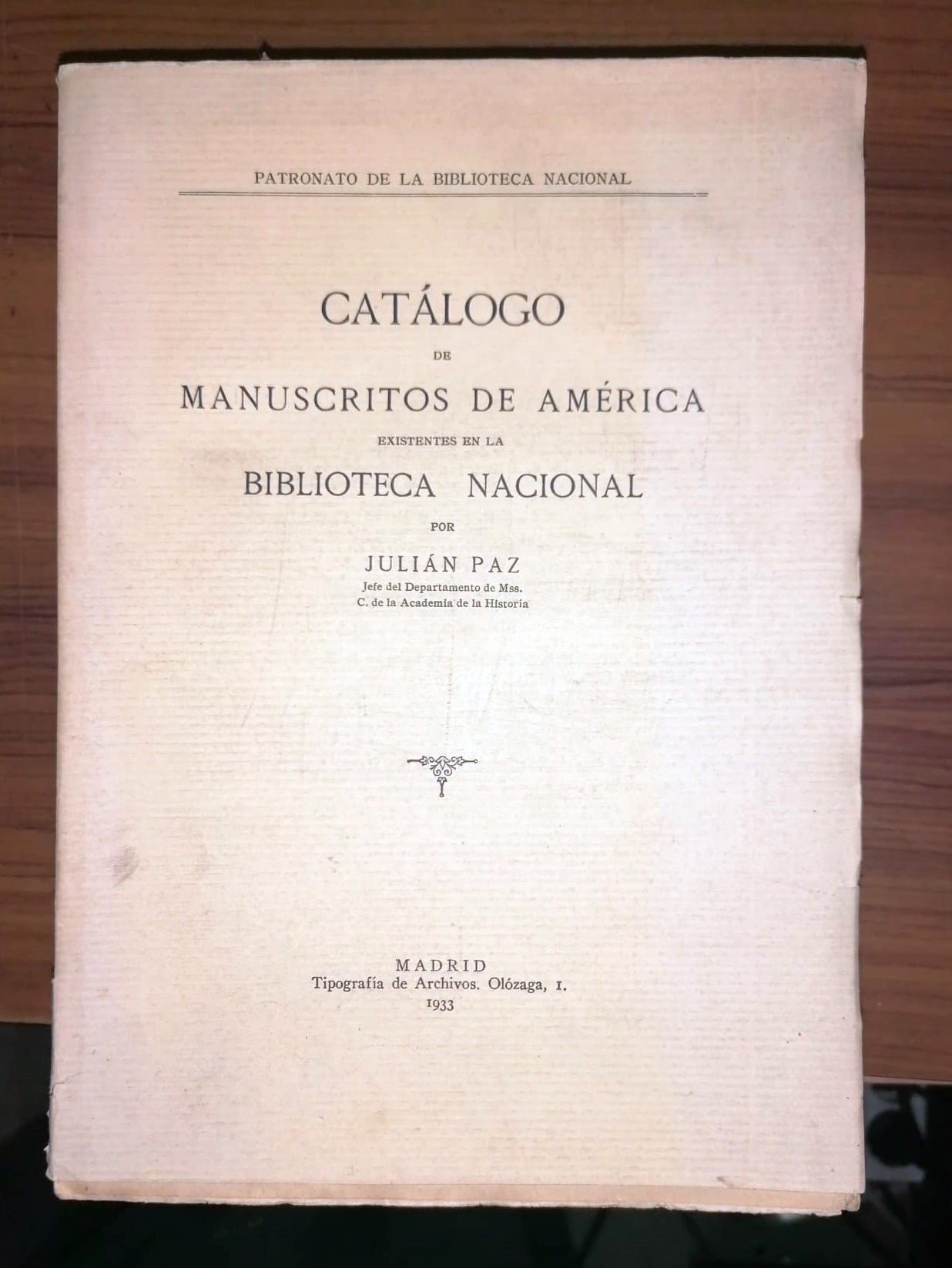 PATRONATO DE LA BIBLIOTECA NACIONAL

CATÁLOGO

DE

MANUSCRITOS DE AMÉRICA

EXISTENTES EN LA

BIBLIOTECA NACIONAL

POR

JULIÁN PAZ

Jefe del Departamento de Mss.
C. de la Academia de la Historia

MADRID
Tipografía de Archivos. Olózaga, 1.
1933